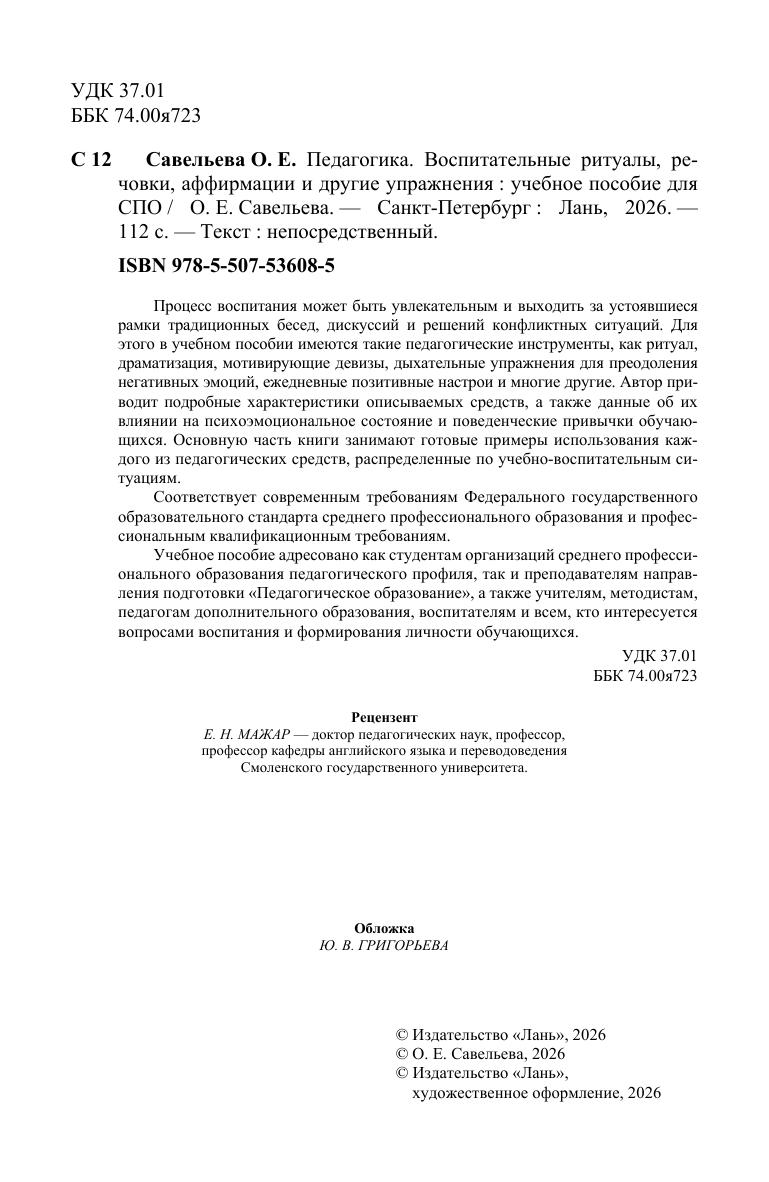 УДК 37.01
ББК 74.00я723

С 12 Савельева О. Е. Педагогика. Воспитательные ритуалы, речовки, аффирмации и другие упражнения : учебное пособие для СПО / О. Е. Савельева. — Санкт-Петербург : Лань, 2026. — 112 с. — Текст : непосредственный.

ISBN 978-5-507-53608-5

Процесс воспитания может быть увлекательным и выходить за устоявшиеся рамки традиционных бесед, дискуссий и решений конфликтных ситуаций. Для этого в учебном пособии имеются такие педагогические инструменты, как ритуал, драматизация, мотивирующие девизы, дыхательные упражнения для преодоления негативных эмоций, ежедневные позитивные настрои и многие другие. Автор приводит подробные характеристики описываемых средств, а также данные об их влиянии на психоэмоциональное состояние и поведенческие привычки обучающихся. Основную часть книги занимают готовые примеры использования каждого из педагогических средств, распределенные по учебно-воспитательным ситуациям.

Соответствует современным требованиям Федерального государственного образовательного стандарта среднего профессионального образования и профессиональным квалификационным требованиям.

Учебное пособие адресовано как студентам организаций среднего профессионального образования педагогического профиля, так и преподавателям направления подготовки «Педагогическое образование», а также учителям, методистам, педагогам дополнительного образования, воспитателям и всем, кто интересуется вопросами воспитания и формирования личности обучающихся.

УДК 37.01
ББК 74.00я723

Рецензент
Е. Н. МАЖАР — доктор педагогических наук, профессор, профессор кафедры английского языка и переводоведения Смоленского государственного университета.

Обложка
Ю. В. ГРИГОРЬЕВА

© Издательство «Лань», 2026
© О. Е. Савельева, 2026
© Издательство «Лань», художественное оформление, 2026